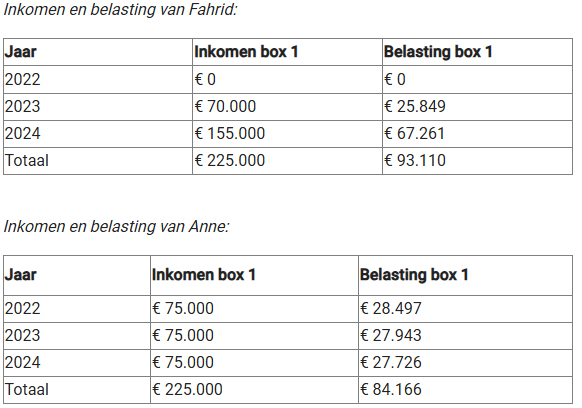 Inkomen en belasting van Fahrid:

| Jaar | Inkomen box 1 | Belasting box 1 |
|---|---|---|
| 2022 | € 0 | € 0 |
| 2023 | € 70.000 | € 25.849 |
| 2024 | € 155.000 | € 67.261 |
| Totaal | € 225.000 | € 93.110 |

Inkomen en belasting van Anne:

| Jaar | Inkomen box 1 | Belasting box 1 |
|---|---|---|
| 2022 | € 75.000 | € 28.497 |
| 2023 | € 75.000 | € 27.943 |
| 2024 | € 75.000 | € 27.726 |
| Totaal | € 225.000 | € 84.166 |